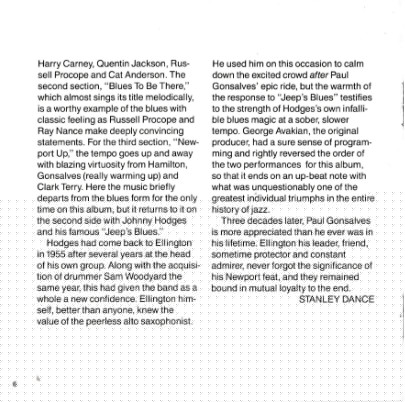 Harry Carney, Quentin Jackson, Russell Procope and Cat Anderson. The second section, "Blues To Be There," which almost sings its title melodically, is a worthy example of the blues with classic feeling as Russell Procope and Ray Nance make deeply convincing statements. For the third section, "Newport Up," the tempo goes up and away with blazing virtuosity from Hamilton, Gonsalves (really warming up) and Clark Terry. Here the music briefly departs from the blues form for the only time on this album, but it returns to it on the second side with Johnny Hodges and his famous "Jeep's Blues."

Hodges had come back to Ellington in 1955 after several years at the head of his own group. Along with the acquisition of drummer Sam Woodyard the same year, this had given the band as a whole a new confidence. Ellington himself, better than anyone, knew the value of the peerless alto saxophonist. He used him on this occasion to calm down the excited crowd after Paul Gonsalves' epic ride, but the warmth of the response to "Jeep's Blues" testifies to the strength of Hodges's own infallible blues magic at a sober, slower tempo. George Avakian, the original producer, had a sure sense of programming and rightly reversed the order of the two performances for this album, so that it ends on an up-beat note with what was unquestionably one of the greatest individual triumphs in the entire history of jazz.

Three decades later, Paul Gonsalves is more appreciated than he ever was in his lifetime. Ellington his leader, friend, sometime protector and constant admirer, never forgot the significance of his Newport feat, and they remained bound in mutual loyalty to the end.

STANLEY DANCE

6